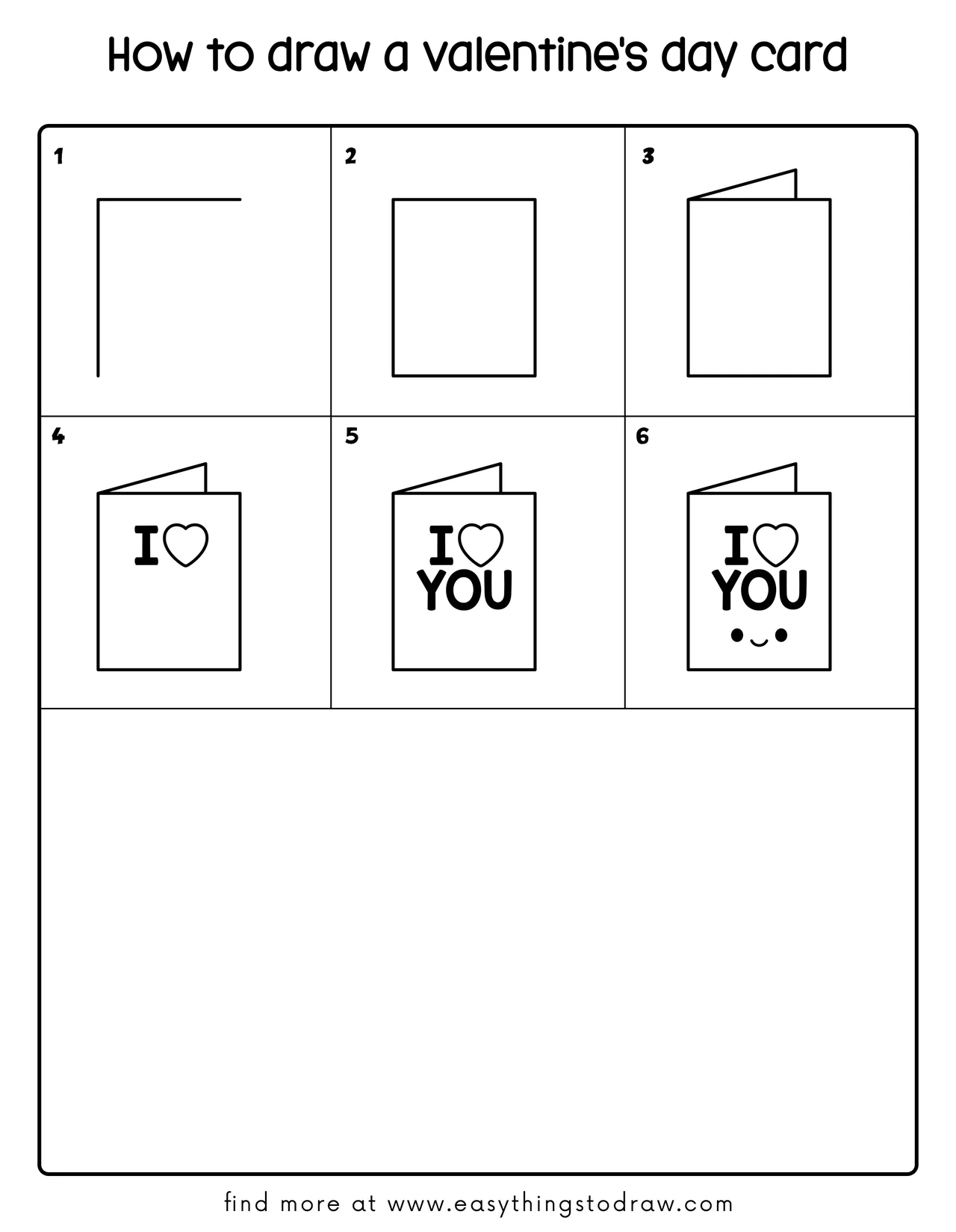 How to draw a valentine's day card

1

2

3

4

I

5

I

YOU

6

I

YOU

find more at www.easythingstodraw.com